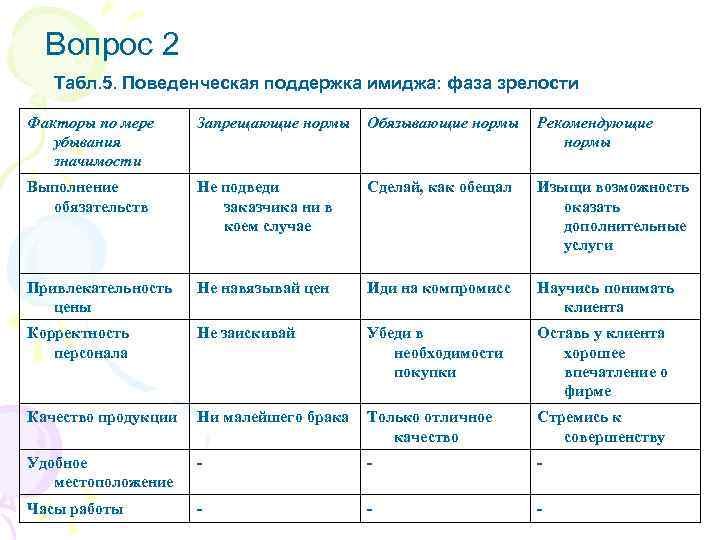 Вопрос 2

Табл.5. Поведенческая поддержка имиджа: фаза зрелости

| Факторы по мере убывания значимости | Запрещающие нормы | Обязывающие нормы | Рекомендующие нормы |
|---|---|---|---|
| Выполнение обязательств | Не подведи заказчика ни в коем случае | Сделай, как обещал | Изыщи возможность оказать дополнительные услуги |
| Привлекательность цены | Не навязывай цен | Иди на компромисс | Научись понимать клиента |
| Корректность персонала | Не заискивай | Убеди в необходимости покупки | Оставь у клиента хорошее впечатление о фирме |
| Качество продукции | Ни малейшего брака | Только отличное качество | Стремись к совершенству |
| Удобное местоположение | - | - | - |
| Часы работы | - | - | - |